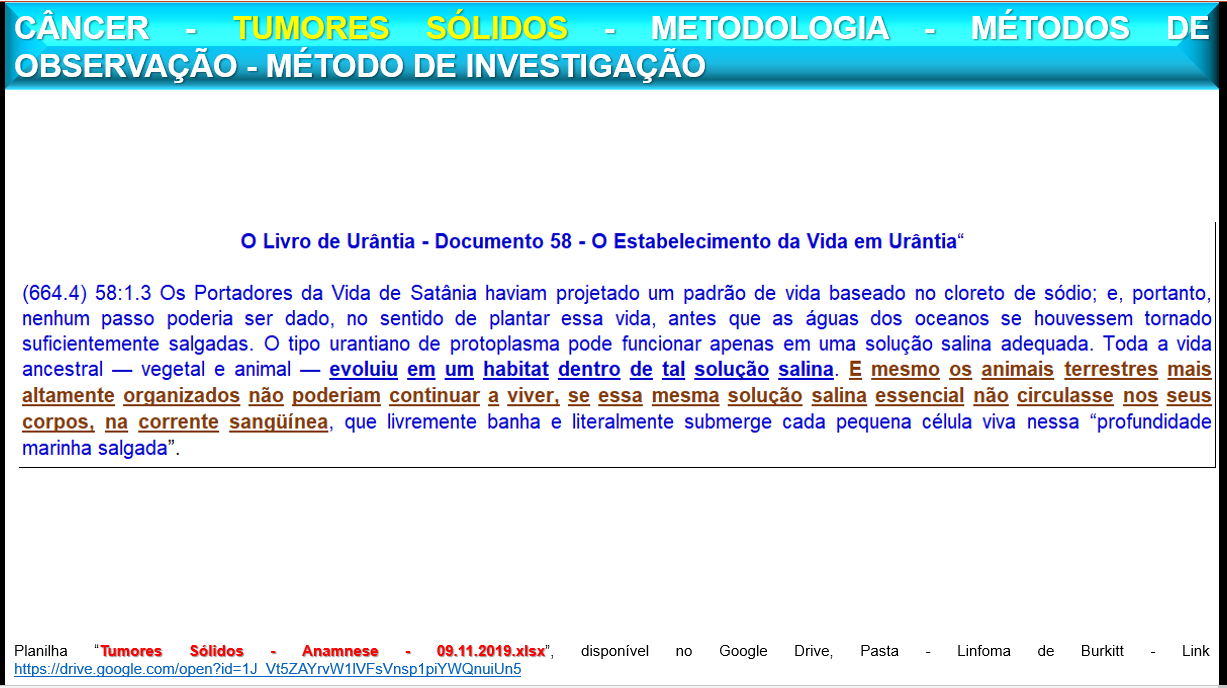 CÂNCER - TUMORES SÓLIDOS - METODOLOGIA - MÉTODOS DE OBSERVAÇÃO - MÉTODO DE INVESTIGAÇÃO

O Livro de Urântia - Documento 58 - O Estabelecimento da Vida em Urântia“

(664.4) 58:1.3 Os Portadores da Vida de Satânia haviam projetado um padrão de vida baseado no cloreto de sódio; e, portanto, nenhum passo poderia ser dado, no sentido de plantar essa vida, antes que as águas dos oceanos se houvessem tornado suficientemente salgadas. O tipo urantiano de protoplasma pode funcionar apenas em uma solução salina adequada. Toda a vida ancestral — vegetal e animal — evoluiu em um habitat dentro de tal solução salina. E mesmo os animais terrestres mais altamente organizados não poderiam continuar a viver, se essa mesma solução salina essencial não circulasse nos seus corpos, na corrente sangüínea, que livremente banha e literalmente submerge cada pequena célula viva nessa “profundidade marinha salgada”.

Planilha “Tumores Sólidos - Anamnese - 09.11.2019.xlsx”, disponível no Google Drive, Pasta - Linfoma de Burkitt - Link https://drive.google.com/open?id=1J_Vt5ZAYrvW1IVFsVnsp1piYWQnuiUn5